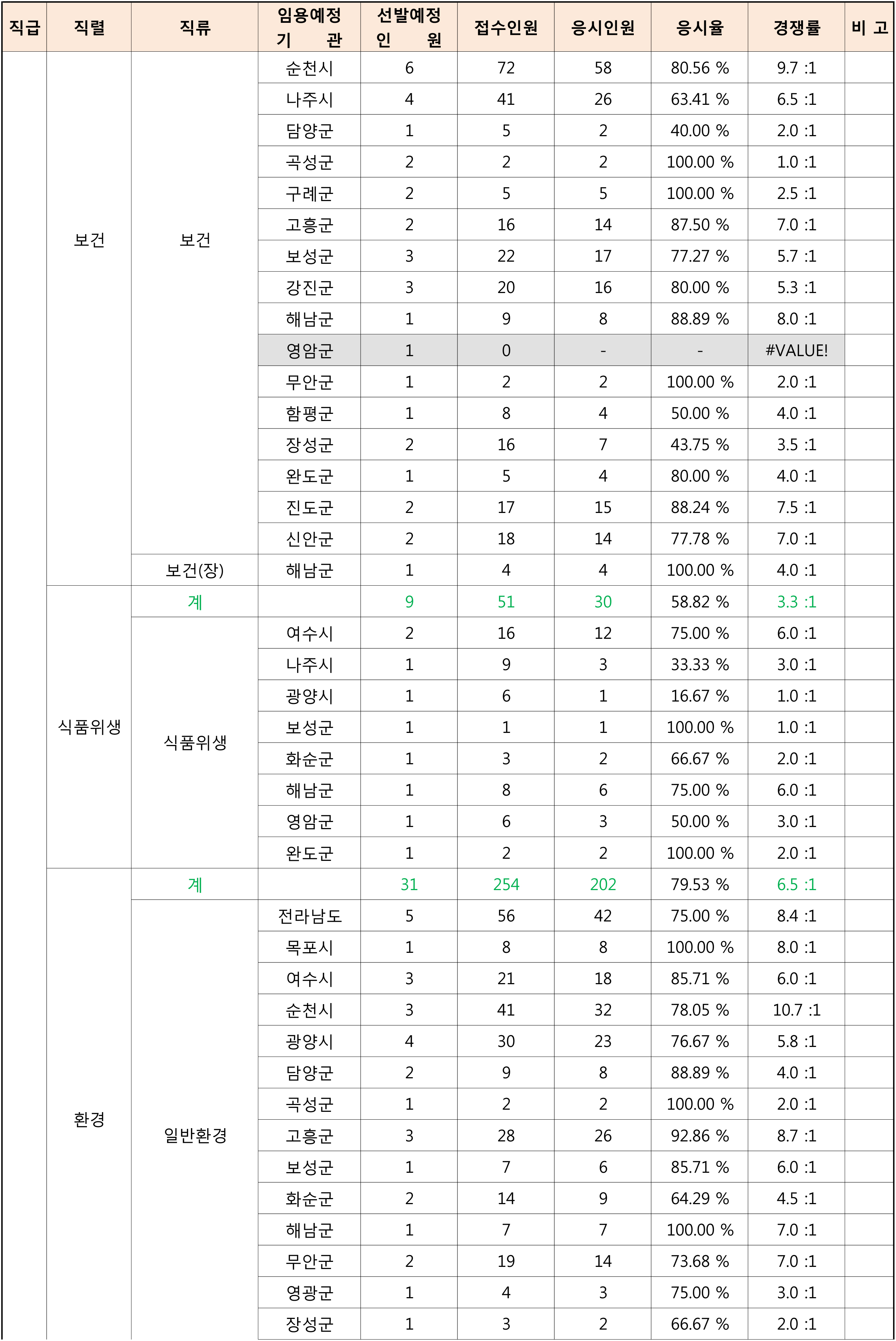 | 직급 | 직렬 | 직류 | 임용예정 기 관 | 선발예정 인 원 | 접수인원 | 응시인원 | 응시율 | 경쟁률 | 비 고 |
|---|---|---|---|---|---|---|---|---|---|
| | 보건 | 보건 | 순천시 | 6 | 72 | 58 | 80.56 % | 9.7 :1 | |
| | | | 나주시 | 4 | 41 | 26 | 63.41 % | 6.5 :1 | |
| | | | 담양군 | 1 | 5 | 2 | 40.00 % | 2.0 :1 | |
| | | | 곡성군 | 2 | 2 | 2 | 100.00 % | 1.0 :1 | |
| | | | 구례군 | 2 | 5 | 5 | 100.00 % | 2.5 :1 | |
| | | | 고흥군 | 2 | 16 | 14 | 87.50 % | 7.0 :1 | |
| | | | 보성군 | 3 | 22 | 17 | 77.27 % | 5.7 :1 | |
| | | | 강진군 | 3 | 20 | 16 | 80.00 % | 5.3 :1 | |
| | | | 해남군 | 1 | 9 | 8 | 88.89 % | 8.0 :1 | |
| | | | 영암군 | 1 | 0 | - | - | #VALUE! | |
| | | | 무안군 | 1 | 2 | 2 | 100.00 % | 2.0 :1 | |
| | | | 함평군 | 1 | 8 | 4 | 50.00 % | 4.0 :1 | |
| | | | 장성군 | 2 | 16 | 7 | 43.75 % | 3.5 :1 | |
| | | | 완도군 | 1 | 5 | 4 | 80.00 % | 4.0 :1 | |
| | | | 진도군 | 2 | 17 | 15 | 88.24 % | 7.5 :1 | |
| | | | 신안군 | 2 | 18 | 14 | 77.78 % | 7.0 :1 | |
| | | 보건(장) | 해남군 | 1 | 4 | 4 | 100.00 % | 4.0 :1 | |
| | 식품위생 | 계 | | 9 | 51 | 30 | 58.82 % | 3.3 :1 | |
| | | 식품위생 | 여수시 | 2 | 16 | 12 | 75.00 % | 6.0 :1 | |
| | | | 나주시 | 1 | 9 | 3 | 33.33 % | 3.0 :1 | |
| | | | 광양시 | 1 | 6 | 1 | 16.67 % | 1.0 :1 | |
| | | | 보성군 | 1 | 1 | 1 | 100.00 % | 1.0 :1 | |
| | | | 화순군 | 1 | 3 | 2 | 66.67 % | 2.0 :1 | |
| | | | 해남군 | 1 | 8 | 6 | 75.00 % | 6.0 :1 | |
| | | | 영암군 | 1 | 6 | 3 | 50.00 % | 3.0 :1 | |
| | | | 완도군 | 1 | 2 | 2 | 100.00 % | 2.0 :1 | |
| | 환경 | 계 | | 31 | 254 | 202 | 79.53 % | 6.5 :1 | |
| | | 일반환경 | 전라남도 | 5 | 56 | 42 | 75.00 % | 8.4 :1 | |
| | | | 목포시 | 1 | 8 | 8 | 100.00 % | 8.0 :1 | |
| | | | 여수시 | 3 | 21 | 18 | 85.71 % | 6.0 :1 | |
| | | | 순천시 | 3 | 41 | 32 | 78.05 % | 10.7 :1 | |
| | | | 광양시 | 4 | 30 | 23 | 76.67 % | 5.8 :1 | |
| | | | 담양군 | 2 | 9 | 8 | 88.89 % | 4.0 :1 | |
| | | | 곡성군 | 1 | 2 | 2 | 100.00 % | 2.0 :1 | |
| | | | 고흥군 | 3 | 28 | 26 | 92.86 % | 8.7 :1 | |
| | | | 보성군 | 1 | 7 | 6 | 85.71 % | 6.0 :1 | |
| | | | 화순군 | 2 | 14 | 9 | 64.29 % | 4.5 :1 | |
| | | | 해남군 | 1 | 7 | 7 | 100.00 % | 7.0 :1 | |
| | | | 무안군 | 2 | 19 | 14 | 73.68 % | 7.0 :1 | |
| | | | 영광군 | 1 | 4 | 3 | 75.00 % | 3.0 :1 | |
| | | | 장성군 | 1 | 3 | 2 | 66.67 % | 2.0 :1 | |